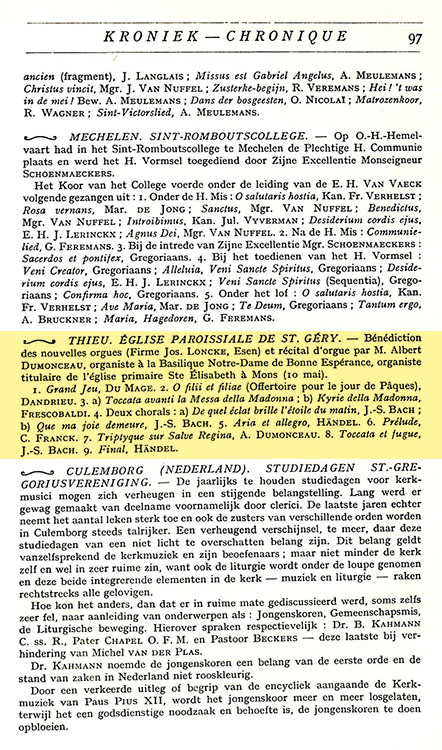 KRONIEK — CHRONIQUE 97

ancien (fragment), J. LANGLAIS ; Missus est Gabriel Angelus, A. MEULEMANS ; Christus vincit, Mgr. J. VAN NUFFEL ; Zusterke-begijn, R. VEREMANS ; Hei ! 't was in de mei ! Bew. A. MEULEMANS ; Dans der bosgeesten, O. NICOLAÏ ; Matrozenkoor, R. WAGNER ; Sint-Victorslied, A. MEULEMANS.

MECHELEN. SINT-ROMBOUTSCOLLEGE. — Op O.-H.-Hemelvaart had in het Sint-Romboutscollege te Mechelen de Plechtige H. Communie plaats en werd het H. Vormsel toegediend door Zijne Excellentie Monseigneur SCHOENMAECKERS.

Het Koor van het College voerde onder de leiding van de E. H. VAN VAECK volgende gezangen uit : 1. Onder de H. Mis : O salutaris hostia, Kan. Fr. VERHELST ; Rosa vernans, Mar. DE JONG ; Sanctus, Mgr. VAN NUFFEL ; Benedictus, Mgr. VAN NUFFEL ; Introibimus, Kan. Jul. VYVERMAN ; Desiderium cordis ejus, E. H. J. LERINCKX ; Agnus Dei, Mgr. VAN NUFFEL. 2. Na de H. Mis : Communielied, G. FEREMANS. 3. Bij de intrede van Zijne Excellentie Mgr. SCHOENMAECKERS : Sacerdos et pontifex, Gregoriaans. 4. Bij het toedienen van het H. Vormsel : Veni Creator, Gregoriaans ; Alleluia, Veni Sancte Spiritus, Gregoriaans ; Desiderium cordis ejus, E. H. J. LERINCKX ; Veni Sancte Spiritus (Sequentia), Gregoriaans ; Confirma hoc, Gregoriaans. 5. Onder het lof : O salutaris hostia, Kan. Fr. VERHELST ; Ave Maria, Mar. DE JONG ; Te Deum, Gregoriaans ; Tantum ergo, A. BRUCKNER ; Maria, Hagedoren, G. FEREMANS.

THIEU. ÉGLISE PAROISSIALE DE ST. GÉRY. — Bénédiction des nouvelles orgues (Firme Jos. LONCKE, Esen) et récital d'orgue par M. Albert DUMONCEAU, organiste à la Basilique Notre-Dame de Bonne Espérance, organiste titulaire de l'église primaire Ste Élisabeth à Mons (10 mai).

1. Grand Jeu, DU MAGE. 2. O filii et filiae (Offertoire pour le jour de Pâques), DANDRIEU. 3. a) Toccata avanti la Messa della Madonna ; b) Kyrie della Madonna, FRESCOBALDI. 4. Deux chorals : a) De quel éclat brille l'étoile du matin, J.-S. BACH ; b) Que ma joie demeure, J.-S. BACH. 5. Aria et allegro, HÄNDEL. 6. Prélude, C. FRANCK. 7. Triptyque sur Salve Regina, A. DUMONCEAU. 8. Toccata et fugue, J.-S. BACH. 9. Final, HÄNDEL.

CULEMBORG (NEDERLAND). STUDIEDAGEN ST.-GREGORIUSVERENIGING. — De jaarlijks te houden studiedagen voor kerkmusici mogen zich verheugen in een stijgende belangstelling. Lang werd er gewag gemaakt van deelname voornamelijk door clerici. De laatste jaren echter neemt het aantal leken sterk toe en ook de zusters van verschillende orden worden in Culemborg steeds talrijker. Een verheugend verschijnsel, te meer, daar deze studiedagen van een niet licht te overschatten belang zijn. Dit belang geldt vanzelfsprekend de kerkmuziek en zijn beoefenaars ; maar niet minder de kerk zelf en wel in zeer ruime zin, want ook de liturgie wordt onder de loupe genomen en deze beide integrerende elementen in de kerk — muziek en liturgie — raken rechtstreeks alle gelovigen.

Hoe kon het anders, dan dat er in ruime mate gediscussieerd werd, soms zelfs zeer fel, naar aanleiding van onderwerpen als : Jongenskoren, Gemeenschapsmis, de Liturgische beweging. Hierover spraken respectievelijk : Dr. B. KAHMANN C. ss. R., Pater CHAPEL O. F. M. en Pastoor BECKERS — deze laatste bij verhindering van Michel VAN DER PLAS.

Dr. KAHMANN noemde de jongenskoren een belang van de eerste orde en de stand van zaken in Nederland niet rooskleurig.

Door een verkeerde uitleg of begrip van de encycliek aangaande de Kerkmuziek van Paus PIUS XII, wordt het jongenskoor meer en meer losgelaten, terwijl het een godsdienstige noodzaak en behoefte is, de jongenskoren te doen opbloeien.